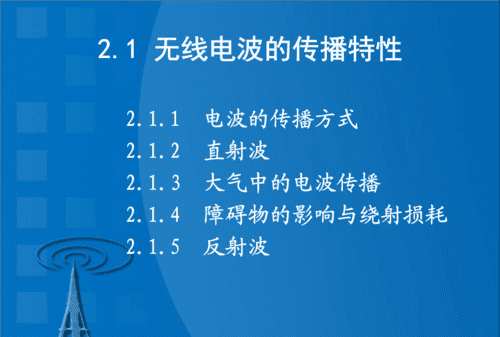 2.1 无线电波的传播特性

2.1.1 电波的传播方式
2.1.2 直射波
2.1.3 大气中的电波传播
2.1.4 障碍物的影响与绕射损耗
2.1.5 反射波